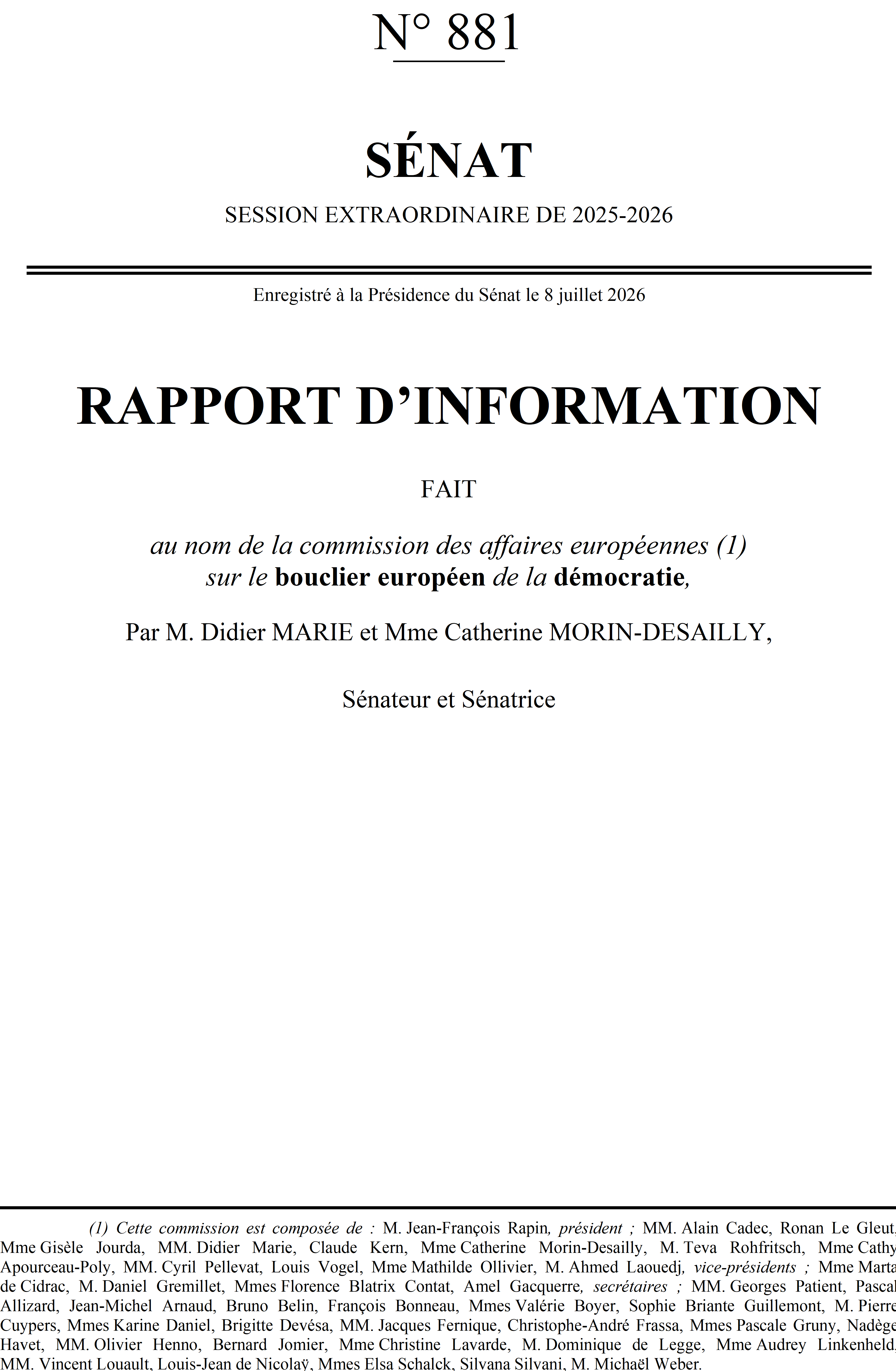 N° 881

SÉNAT

SESSION EXTRAORDINAIRE DE 2025-2026

Enregistré à la Présidence du Sénat le 8 juillet 2026

RAPPORT D'INFORMATION

FAIT

au nom de la commission des affaires européennes (1) sur le bouclier européen de la démocratie,

Par M. Didier MARIE et Mme Catherine MORIN-DESAILLY,

Sénateur et Sénatrice

(1) Cette commission est composée de : M. Jean-François Rapin, président ; MM. Alain Cadec, Ronan Le Gleut, Mme Gisèle Jourda, MM. Didier Marie, Claude Kern, Mme Catherine Morin-Desailly, M. Teva Rohfritsch, Mme Cathy Apourceau-Poly, MM. Cyril Pellevat, Louis Vogel, Mme Mathilde Ollivier, M. Ahmed Laouedj, vice-présidents ; Mme Marta de Cidrac, M. Daniel Gremillet, Mmes Florence Blatrix Contat, Amel Gacquerre, secrétaires ; MM. Georges Patient, Pascal Allizard, Jean-Michel Arnaud, Bruno Belin, François Bonneau, Mmes Valérie Boyer, Sophie Briante Guillemont, M. Pierre Cuypers, Mmes Karine Daniel, Brigitte Devésa, MM. Jacques Fernique, Christophe-André Frassa, Mmes Pascale Gruny, Nadège Havet, MM. Olivier Henno, Bernard Jomier, Mme Christine Lavarde, M. Dominique de Legge, Mme Audrey Linkenheld, MM. Vincent Louault, Louis-Jean de Nicolaÿ, Mmes Elsa Schalck, Silvana Silvani, M. Michaël Weber.